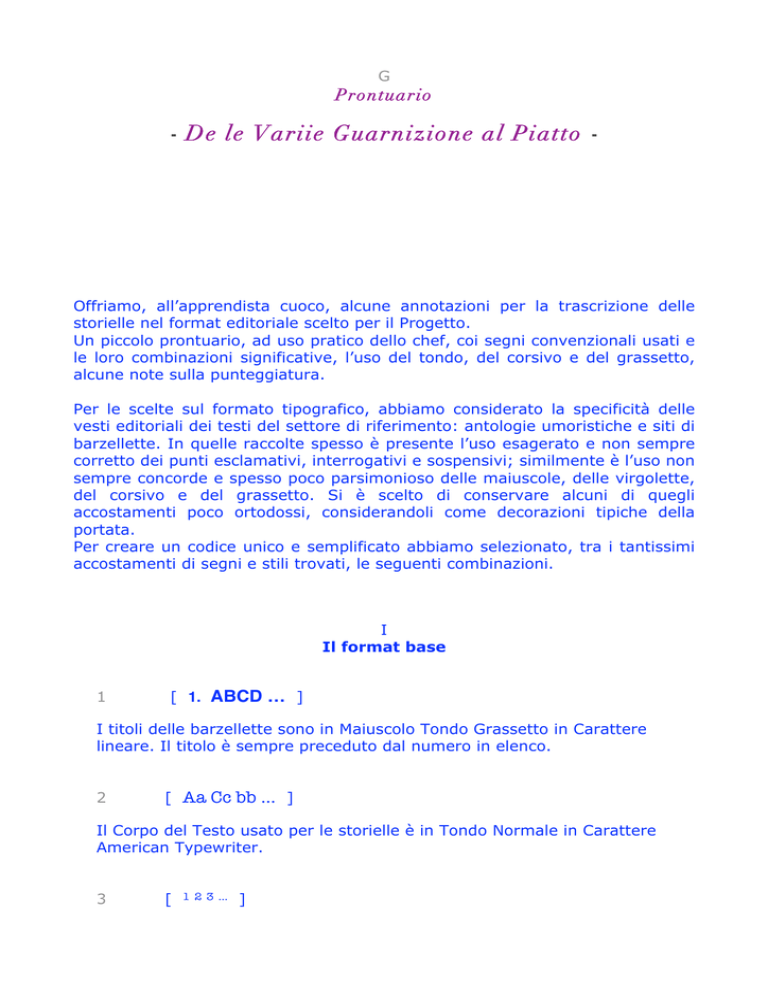 G
Prontuario

- De le Variie Guarnizione al Piatto -

Offriamo, all'apprendista cuoco, alcune annotazioni per la trascrizione delle storielle nel format editoriale scelto per il Progetto.
Un piccolo prontuario, ad uso pratico dello chef, coi segni convenzionali usati e le loro combinazioni significative, l'uso del tondo, del corsivo e del grassetto, alcune note sulla punteggiatura.

Per le scelte sul formato tipografico, abbiamo considerato la specificità delle vesti editoriali dei testi del settore di riferimento: antologie umoristiche e siti di barzellette. In quelle raccolte spesso è presente l'uso esagerato e non sempre corretto dei punti esclamativi, interrogativi e sospensivi; similmente è l'uso non sempre concorde e spesso poco parsimonioso delle maiuscole, delle virgolette, del corsivo e del grassetto. Si è scelto di conservare alcuni di quegli accostamenti poco ortodossi, considerandoli come decorazioni tipiche della portata.
Per creare un codice unico e semplificato abbiamo selezionato, tra i tantissimi accostamenti di segni e stili trovati, le seguenti combinazioni.

I
Il format base

1 [ 1. ABCD ... ]

I titoli delle barzellette sono in Maiuscolo Tondo Grassetto in Carattere lineare. Il titolo è sempre preceduto dal numero in elenco.

2 [ Aa Cc bb ... ]

Il Corpo del Testo usato per le storielle è in Tondo Normale in Carattere American Typewriter.

3 [ 1 2 3 ... ]